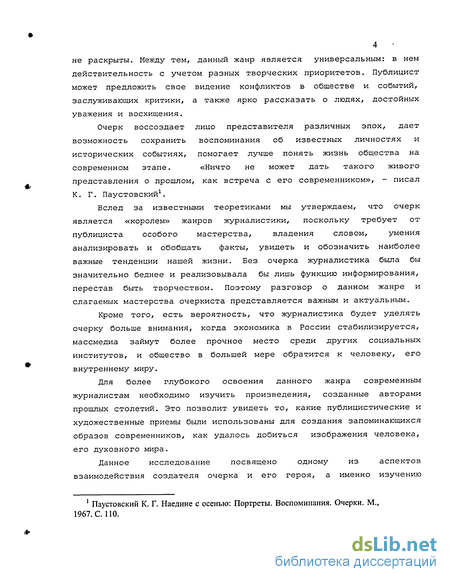 4

не раскрыты. Между тем, данный жанр является универсальным: в нем действительность с учетом разных творческих приоритетов. Публицист может предложить свое видение конфликтов в обществе и событий, заслуживающих критики, а также ярко рассказать о людях, достойных уважения и восхищения.

Очерк воссоздает лицо представителя различных эпох, дает возможность сохранить воспоминания об известных личностях и исторических событиях, помогает лучше понять жизнь общества на современном этапе. «Ничто не может дать такого живого представления о прошлом, как встреча с его современником», – писал К. Г. Паустовский$^1$.

Вслед за известными теоретиками мы утверждаем, что очерк является «королем» жанров журналистики, поскольку требует от публициста особого мастерства, владения словом, умения анализировать и обобщать факты, увидеть и обозначить наиболее важные тенденции нашей жизни. Без очерка журналистика была бы значительно беднее и реализовывала бы лишь функцию информирования, перестав быть творчеством. Поэтому разговор о данном жанре и слагаемых мастерства очеркиста представляется важным и актуальным.

Кроме того, есть вероятность, что журналистика будет уделять очерку больше внимания, когда экономика в России стабилизируется, массмедиа займут более прочное место среди других социальных институтов, и общество в большей мере обратится к человеку, его внутреннему миру.

Для более глубокого освоения данного жанра современным журналистам необходимо изучить произведения, созданные авторами прошлых столетий. Это позволит увидеть то, какие публицистические и художественные приемы были использованы для создания запоминающихся образов современников, как удалось добиться изображения человека, его духовного мира.

Данное исследование посвящено одному из аспектов взаимодействия создателя очерка и его героя, а именно изучению

$^1$ Паустовский К. Г. Наедине с осенью: Портреты. Воспоминания. Очерки. М., 1967. С. 110.

dsLib.net
библиотека диссертаций